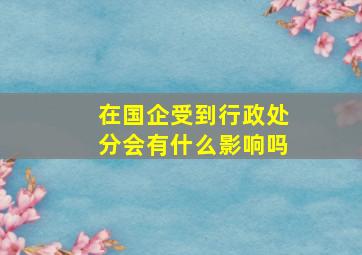 在国企受到行政处分会有什么影响吗